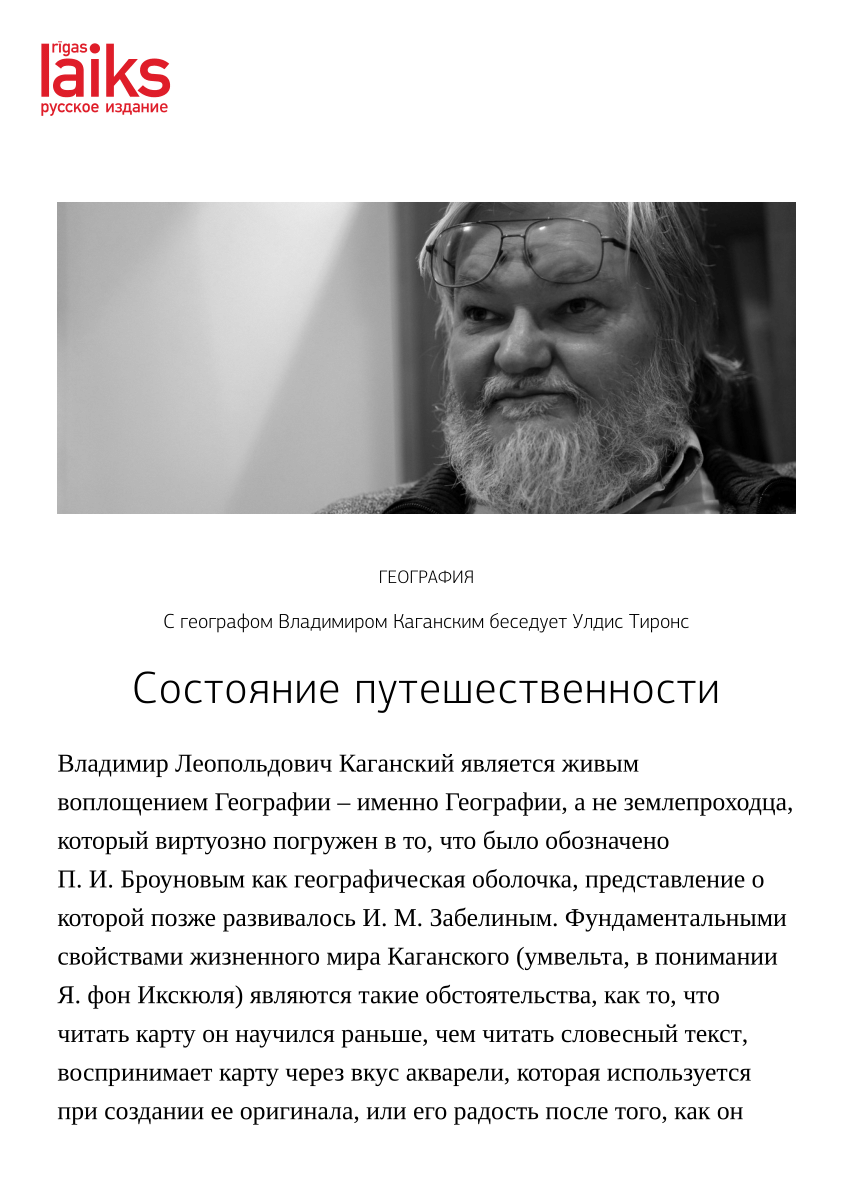 rīgas laiks
русское издание

ГЕОГРАФИЯ

С географом Владимиром Каганским беседует Улдис Тиронс

Состояние путешественности

Владимир Леопольдович Каганский является живым воплощением Географии – именно Географии, а не землепроходца, который виртуозно погружен в то, что было обозначено П. И. Броуновым как географическая оболочка, представление о которой позже развивалось И. М. Забелиным. Фундаментальными свойствами жизненного мира Каганского (умвельта, в понимании Я. фон Икскюля) являются такие обстоятельства, как то, что читать карту он научился раньше, чем читать словесный текст, воспринимает карту через вкус акварели, которая используется при создании ее оригинала, или его радость после того, как он